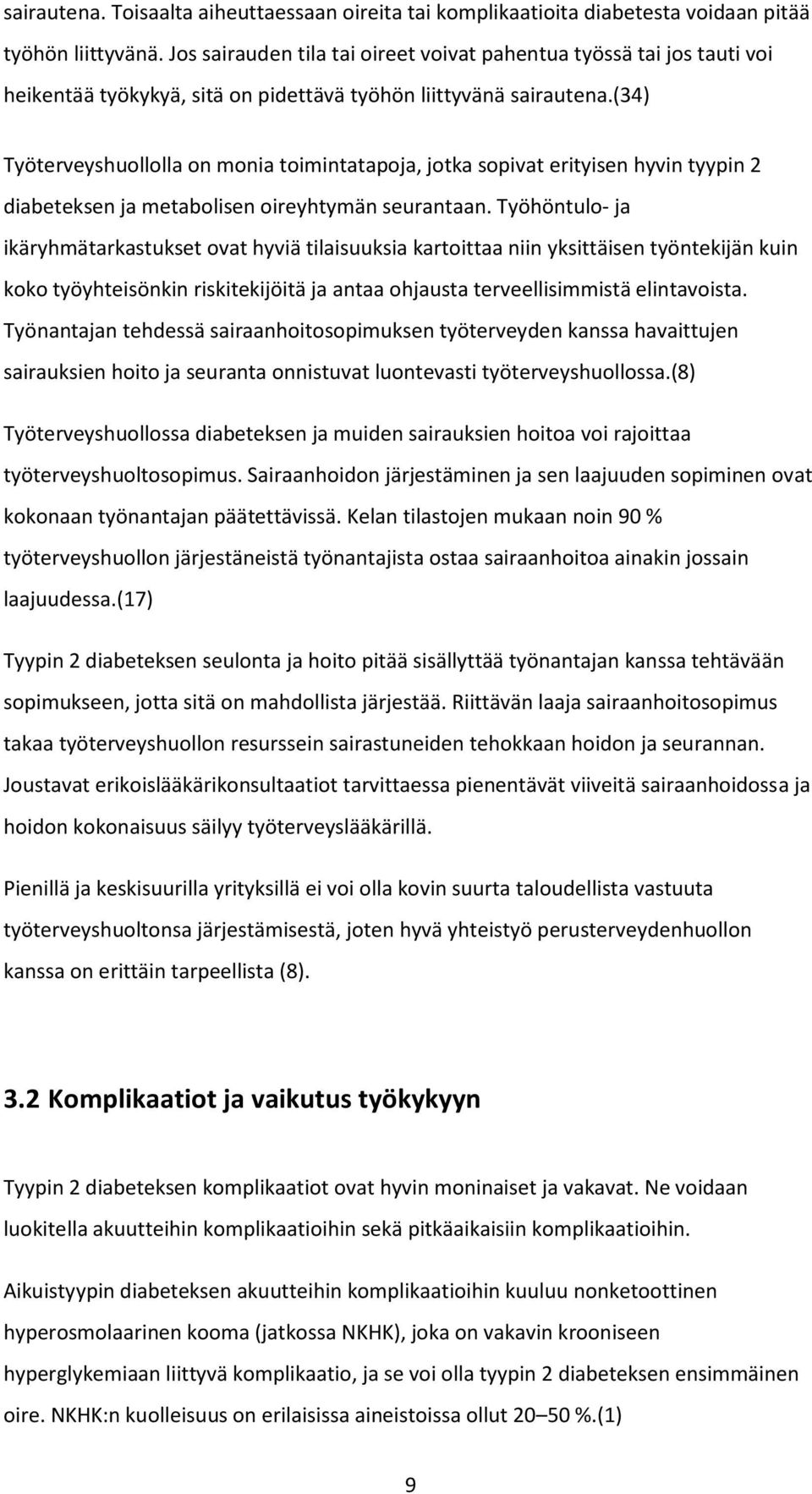 sairautena. Toisaalta aiheuttaessaan oireita tai komplikaatioita diabetesta voidaan pitää työhön liittyvänä. Jos sairauden tila tai oireet voivat pahentua työssä tai jos tauti voi heikentää työkykyä, sitä on pidettävä työhön liittyvänä sairautena.(34)

Työterveyshuollolla on monia toimintatapoja, jotka sopivat erityisen hyvin tyypin 2 diabeteksen ja metabolisen oireyhtymän seurantaan. Työhöntulo- ja ikäryhmätarkastukset ovat hyviä tilaisuuksia kartoittaa niin yksittäisen työntekijän kuin koko työyhteisönkin riskitekijöitä ja antaa ohjausta terveellisimmistä elintavoista. Työnantajan tehdessä sairaanhoitosopimuksen työterveyden kanssa havaittujen sairauksien hoito ja seuranta onnistuvat luontevasti työterveyshuollossa.(8)

Työterveyshuollossa diabeteksen ja muiden sairauksien hoitoa voi rajoittaa työterveyshuoltosopimus. Sairaanhoidon järjestäminen ja sen laajuuden sopiminen ovat kokonaan työnantajan päätettävissä. Kelan tilastojen mukaan noin 90 % työterveyshuollon järjestäneistä työnantajista ostaa sairaanhoitoa ainakin jossain laajuudessa.(17)

Tyypin 2 diabeteksen seulonta ja hoito pitää sisällyttää työnantajan kanssa tehtävään sopimukseen, jotta sitä on mahdollista järjestää. Riittävän laaja sairaanhoitosopimus takaa työterveyshuollon resurssein sairastuneiden tehokkaan hoidon ja seurannan. Joustavat erikoislääkärikonsultaatiot tarvittaessa pienentävät viiveitä sairaanhoidossa ja hoidon kokonaisuus säilyy työterveyslääkärillä.

Pienillä ja keskisuurilla yrityksillä ei voi olla kovin suurta taloudellista vastuuta työterveyshuoltonsa järjestämisestä, joten hyvä yhteistyö perusterveydenhuollon kanssa on erittäin tarpeellista (8).

3.2 Komplikaatiot ja vaikutus työkykyyn

Tyypin 2 diabeteksen komplikaatiot ovat hyvin moninaiset ja vakavat. Ne voidaan luokitella akuutteihin komplikaatioihin sekä pitkäaikaisiin komplikaatioihin.

Aikuistyypin diabeteksen akuutteihin komplikaatioihin kuuluu nonketoottinen hyperosmolaarinen kooma (jatkossa NKHK), joka on vakavin krooniseen hyperglykemiaan liittyvä komplikaatio, ja se voi olla tyypin 2 diabeteksen ensimmäinen oire. NKHK:n kuolleisuus on erilaisissa aineistoissa ollut 20–50 %.(1)

9